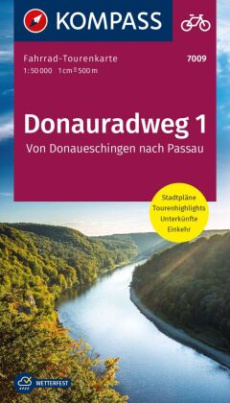 KOMPASS

Fahrrad-Tourenkarte
7009
1:50 000 1 cm ≙ 500 m

Donauradweg 1
Von Donaueschingen nach Passau

Stadtpläne
Tourenhighlights
Unterkünfte
Einkehr

WETTERFEST